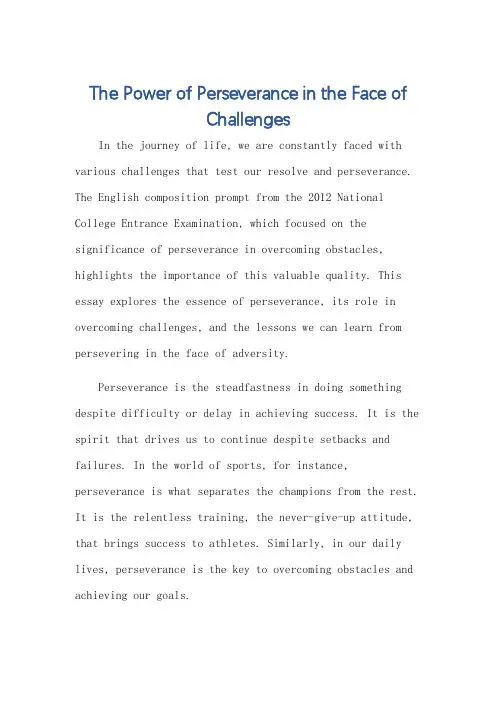 The Power of Perseverance in the Face of Challenges

In the journey of life, we are constantly faced with various challenges that test our resolve and perseverance. The English composition prompt from the 2012 National College Entrance Examination, which focused on the significance of perseverance in overcoming obstacles, highlights the importance of this valuable quality. This essay explores the essence of perseverance, its role in overcoming challenges, and the lessons we can learn from persevering in the face of adversity.

Perseverance is the steadfastness in doing something despite difficulty or delay in achieving success. It is the spirit that drives us to continue despite setbacks and failures. In the world of sports, for instance, perseverance is what separates the champions from the rest. It is the relentless training, the never-give-up attitude, that brings success to athletes. Similarly, in our daily lives, perseverance is the key to overcoming obstacles and achieving our goals.